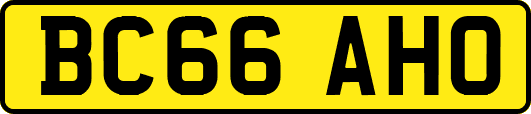 BC66 AHO